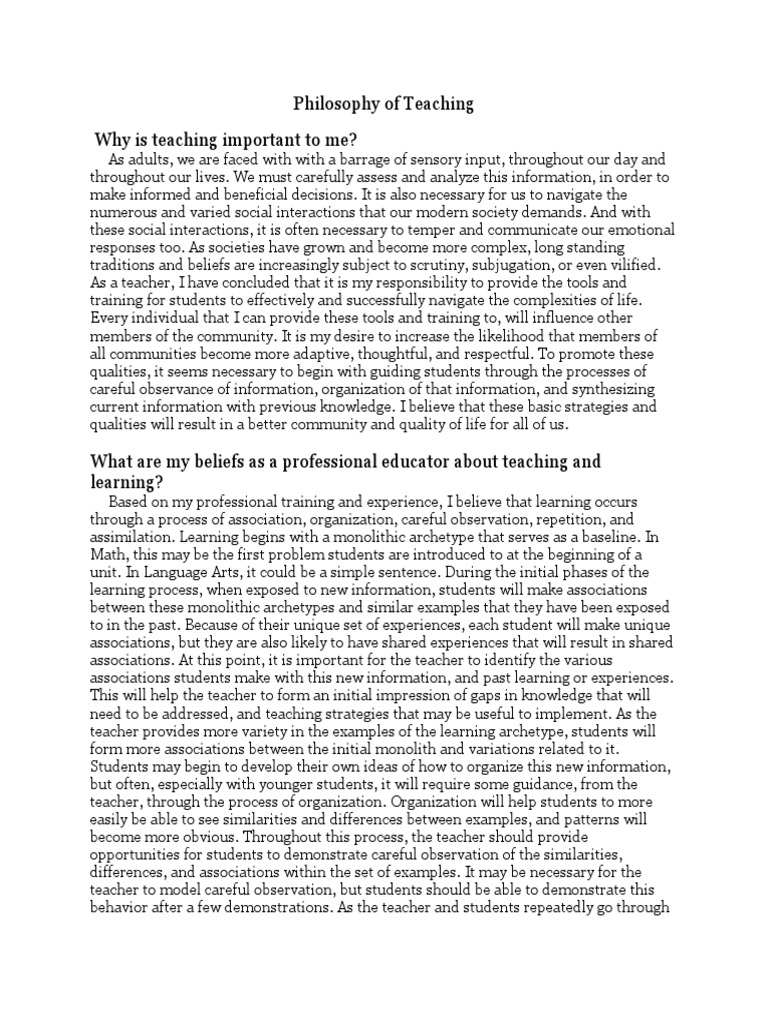 Philosophy of Teaching

Why is teaching important to me?

As adults, we are faced with with a barrage of sensory input, throughout our day and throughout our lives. We must carefully assess and analyze this information, in order to make informed and beneficial decisions. It is also necessary for us to navigate the numerous and varied social interactions that our modern society demands. And with these social interactions, it is often necessary to temper and communicate our emotional responses too. As societies have grown and become more complex, long standing traditions and beliefs are increasingly subject to scrutiny, subjugation, or even vilified. As a teacher, I have concluded that it is my responsibility to provide the tools and training for students to effectively and successfully navigate the complexities of life. Every individual that I can provide these tools and training to, will influence other members of the community. It is my desire to increase the likelihood that members of all communities become more adaptive, thoughtful, and respectful. To promote these qualities, it seems necessary to begin with guiding students through the processes of careful observance of information, organization of that information, and synthesizing current information with previous knowledge. I believe that these basic strategies and qualities will result in a better community and quality of life for all of us.

What are my beliefs as a professional educator about teaching and learning?

Based on my professional training and experience, I believe that learning occurs through a process of association, organization, careful observation, repetition, and assimilation. Learning begins with a monolithic archetype that serves as a baseline. In Math, this may be the first problem students are introduced to at the beginning of a unit. In Language Arts, it could be a simple sentence. During the initial phases of the learning process, when exposed to new information, students will make associations between these monolithic archetypes and similar examples that they have been exposed to in the past. Because of their unique set of experiences, each student will make unique associations, but they are also likely to have shared experiences that will result in shared associations. At this point, it is important for the teacher to identify the various associations students make with this new information, and past learning or experiences. This will help the teacher to form an initial impression of gaps in knowledge that will need to be addressed, and teaching strategies that may be useful to implement. As the teacher provides more variety in the examples of the learning archetype, students will form more associations between the initial monolith and variations related to it. Students may begin to develop their own ideas of how to organize this new information, but often, especially with younger students, it will require some guidance, from the teacher, through the process of organization. Organization will help students to more easily be able to see similarities and differences between examples, and patterns will become more obvious. Throughout this process, the teacher should provide opportunities for students to demonstrate careful observation of the similarities, differences, and associations within the set of examples. It may be necessary for the teacher to model careful observation, but students should be able to demonstrate this behavior after a few demonstrations. As the teacher and students repeatedly go through